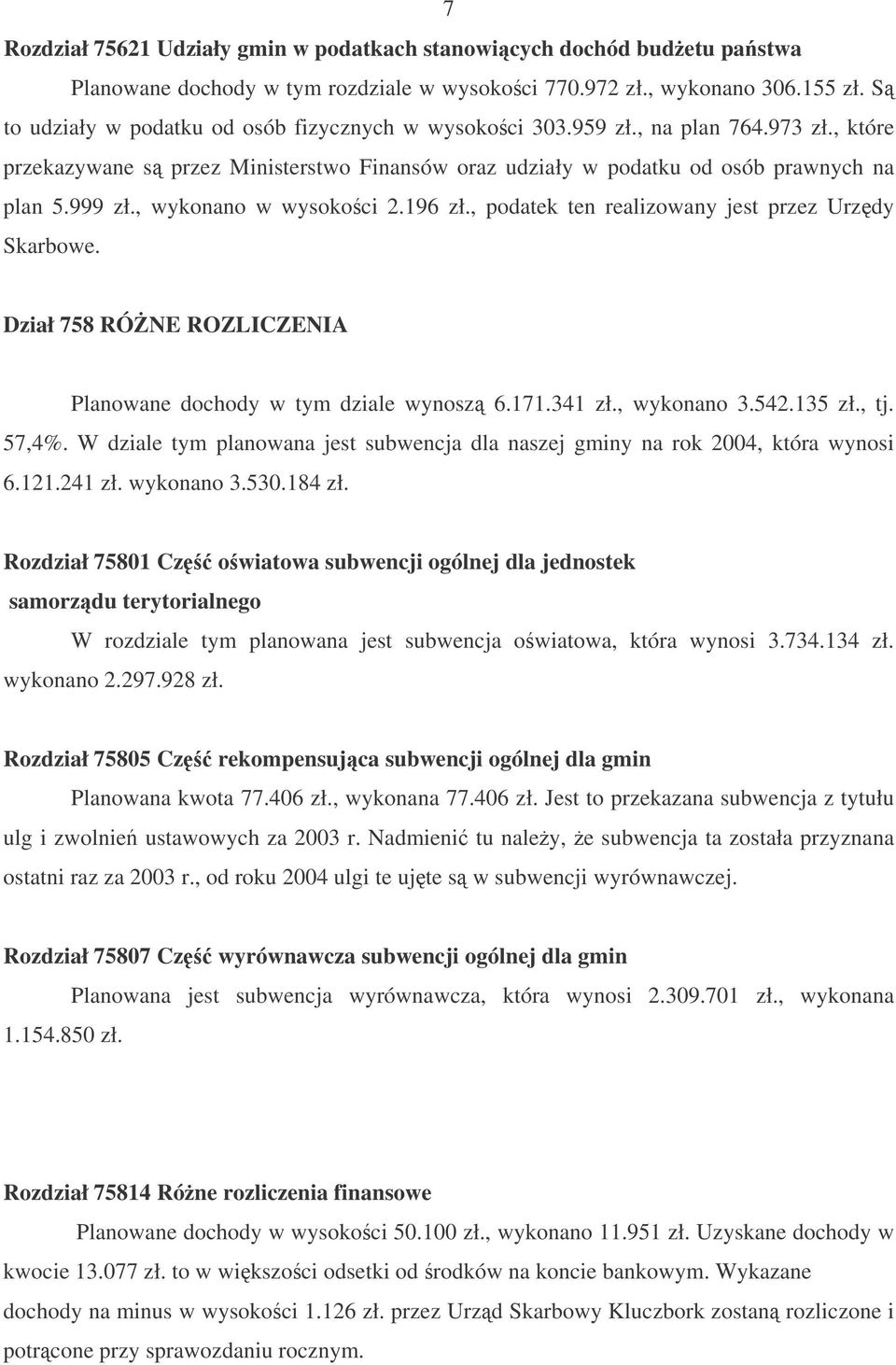 7

Rozdział 75621 Udziały gmin w podatkach stanowiących dochód budżetu państwa

Planowane dochody w tym rozdziale w wysokości 770.972 zł., wykonano 306.155 zł. Są to udziały w podatku od osób fizycznych w wysokości 303.959 zł., na plan 764.973 zł., które przekazywane są przez Ministerstwo Finansów oraz udziały w podatku od osób prawnych na plan 5.999 zł., wykonano w wysokości 2.196 zł., podatek ten realizowany jest przez Urzędy Skarbowe.

Dział 758 RÓŻNE ROZLICZENIA

Planowane dochody w tym dziale wynoszą 6.171.341 zł., wykonano 3.542.135 zł., tj. 57,4%. W dziale tym planowana jest subwencja dla naszej gminy na rok 2004, która wynosi 6.121.241 zł. wykonano 3.530.184 zł.

Rozdział 75801 Część oświatowa subwencji ogólnej dla jednostek samorządu terytorialnego

W rozdziale tym planowana jest subwencja oświatowa, która wynosi 3.734.134 zł. wykonano 2.297.928 zł.

Rozdział 75805 Część rekompensująca subwencji ogólnej dla gmin

Planowana kwota 77.406 zł., wykonana 77.406 zł. Jest to przekazana subwencja z tytułu ulg i zwolnień ustawowych za 2003 r. Nadmienić tu należy, że subwencja ta została przyznana ostatni raz za 2003 r., od roku 2004 ulgi te ujęte są w subwencji wyrównawczej.

Rozdział 75807 Część wyrównawcza subwencji ogólnej dla gmin

Planowana jest subwencja wyrównawcza, która wynosi 2.309.701 zł., wykonana 1.154.850 zł.

Rozdział 75814 Różne rozliczenia finansowe

Planowane dochody w wysokości 50.100 zł., wykonano 11.951 zł. Uzyskane dochody w kwocie 13.077 zł. to w większości odsetki od środków na koncie bankowym. Wykazane dochody na minus w wysokości 1.126 zł. przez Urząd Skarbowy Kluczbork zostaną rozliczone i potrącone przy sprawozdaniu rocznym.